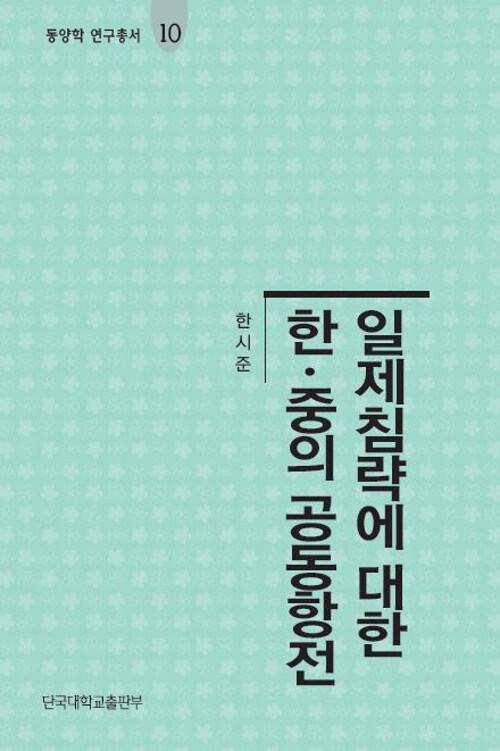 동양학 연구총서 10

일제침략에 대한
한·중의 공동항전

한시준

단국대학교출판부